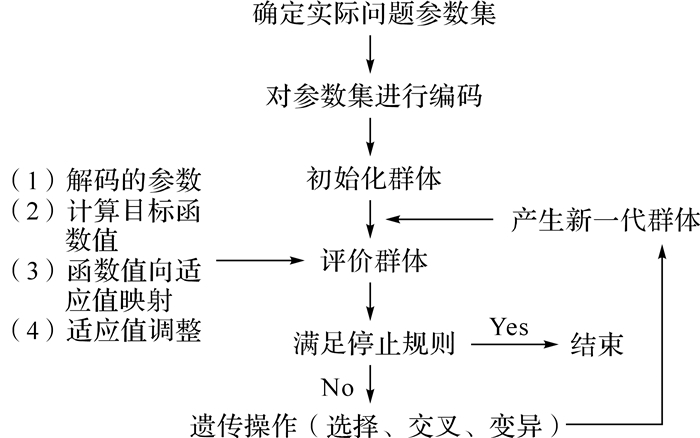 确定实际问题参数集

对参数集进行编码

初始化群体

（1）解码的参数
（2）计算目标函数值
（3）函数值向适应值映射
（4）适应值调整

产生新一代群体

评价群体

满足停止规则

Yes

结束

No

遗传操作（选择、交叉、变异）